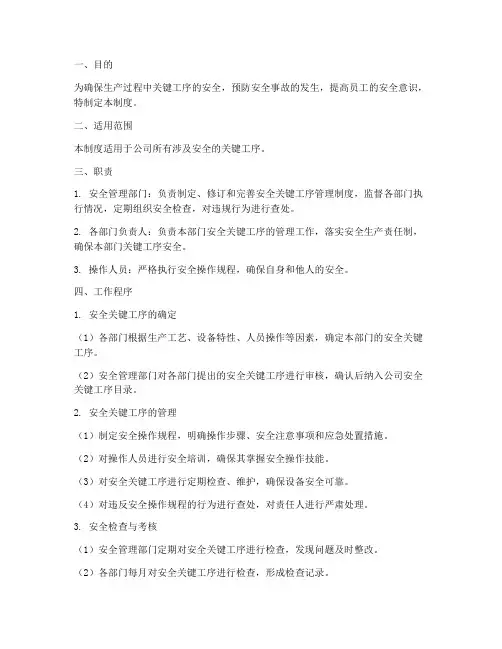 一、目的

为确保生产过程中关键工序的安全，预防安全事故的发生，提高员工的安全意识，特制定本制度。

二、适用范围

本制度适用于公司所有涉及安全的关键工序。

三、职责

1. 安全管理部门：负责制定、修订和完善安全关键工序管理制度，监督各部门执行情况，定期组织安全检查，对违规行为进行查处。

2. 各部门负责人：负责本部门安全关键工序的管理工作，落实安全生产责任制，确保本部门关键工序安全。

3. 操作人员：严格执行安全操作规程，确保自身和他人的安全。

四、工作程序

1. 安全关键工序的确定

（1）各部门根据生产工艺、设备特性、人员操作等因素，确定本部门的安全关键工序。

（2）安全管理部门对各部门提出的安全关键工序进行审核，确认后纳入公司安全关键工序目录。

2. 安全关键工序的管理

（1）制定安全操作规程，明确操作步骤、安全注意事项和应急处置措施。

（2）对操作人员进行安全培训，确保其掌握安全操作技能。

（3）对安全关键工序进行定期检查、维护，确保设备安全可靠。

（4）对违反安全操作规程的行为进行查处，对责任人进行严肃处理。

3. 安全检查与考核

（1）安全管理部门定期对安全关键工序进行检查，发现问题及时整改。

（2）各部门每月对安全关键工序进行检查，形成检查记录。